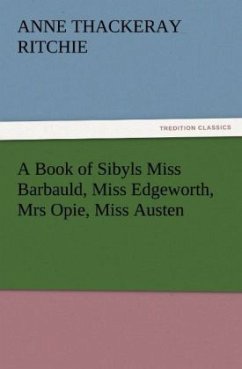 ANNE THACKERAY RITCHIE

TREDITION CLASSICS

A Book of Sibyls Miss Barbauld, Miss Edgeworth, Mrs Opie, Miss Austen